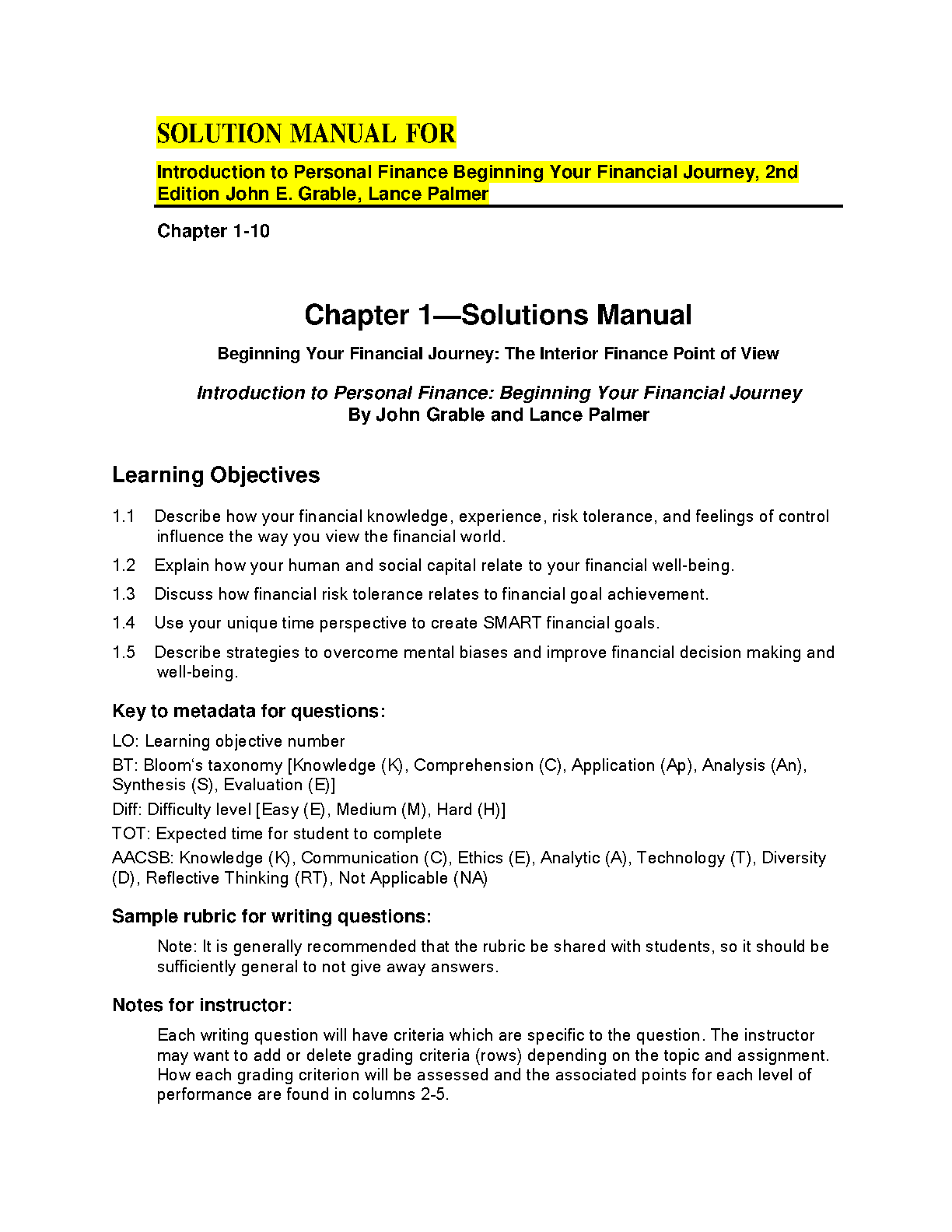 SOLUTION MANUAL FOR

Introduction to Personal Finance Beginning Your Financial Journey, 2nd Edition John E. Grable, Lance Palmer

Chapter 1-10

Chapter 1—Solutions Manual

Beginning Your Financial Journey: The Interior Finance Point of View

Introduction to Personal Finance: Beginning Your Financial Journey
By John Grable and Lance Palmer

Learning Objectives

1.1 Describe how your financial knowledge, experience, risk tolerance, and feelings of control influence the way you view the financial world.

1.2 Explain how your human and social capital relate to your financial well-being.

1.3 Discuss how financial risk tolerance relates to financial goal achievement.

1.4 Use your unique time perspective to create SMART financial goals.

1.5 Describe strategies to overcome mental biases and improve financial decision making and well-being.

Key to metadata for questions:

LO: Learning objective number

BT: Bloom's taxonomy [Knowledge (K), Comprehension (C), Application (Ap), Analysis (An), Synthesis (S), Evaluation (E)]

Diff: Difficulty level [Easy (E), Medium (M), Hard (H)]

TOT: Expected time for student to complete

AACSB: Knowledge (K), Communication (C), Ethics (E), Analytic (A), Technology (T), Diversity (D), Reflective Thinking (RT), Not Applicable (NA)

Sample rubric for writing questions:

Note: It is generally recommended that the rubric be shared with students, so it should be sufficiently general to not give away answers.

Notes for instructor:

Each writing question will have criteria which are specific to the question. The instructor may want to add or delete grading criteria (rows) depending on the topic and assignment. How each grading criterion will be assessed and the associated points for each level of performance are found in columns 2-5.